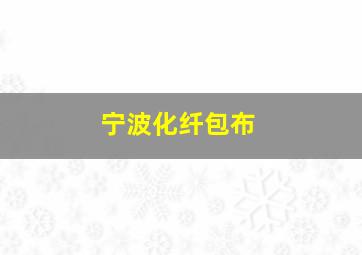 宁波化纤包布